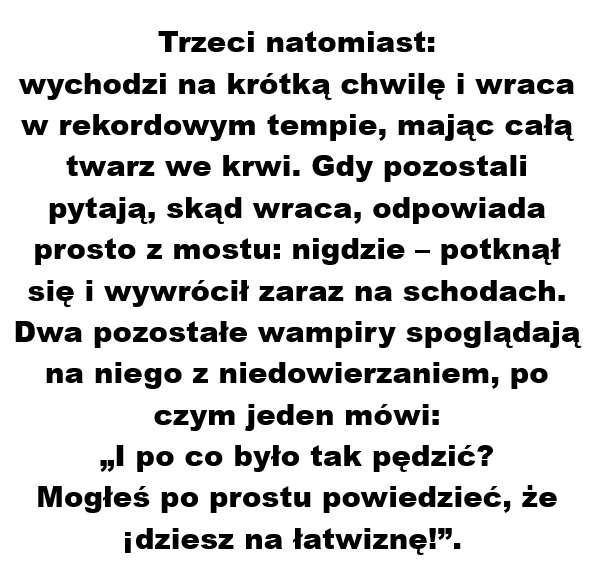 Trzeci natomiast:
wychodzi na krótką chwilę i wraca w rekordowym tempie, mając całą twarz we krwi. Gdy pozostali pytają, skąd wraca, odpowiada prosto z mostu: nigdzie – potknął się i wywrócił zaraz na schodach. Dwa pozostałe wampiry spoglądają na niego z niedowierzaniem, po czym jeden mówi:
„I po co było tak pędzić?
Mogłeś po prostu powiedzieć, że ¡dziesz na łatwiznę!”.